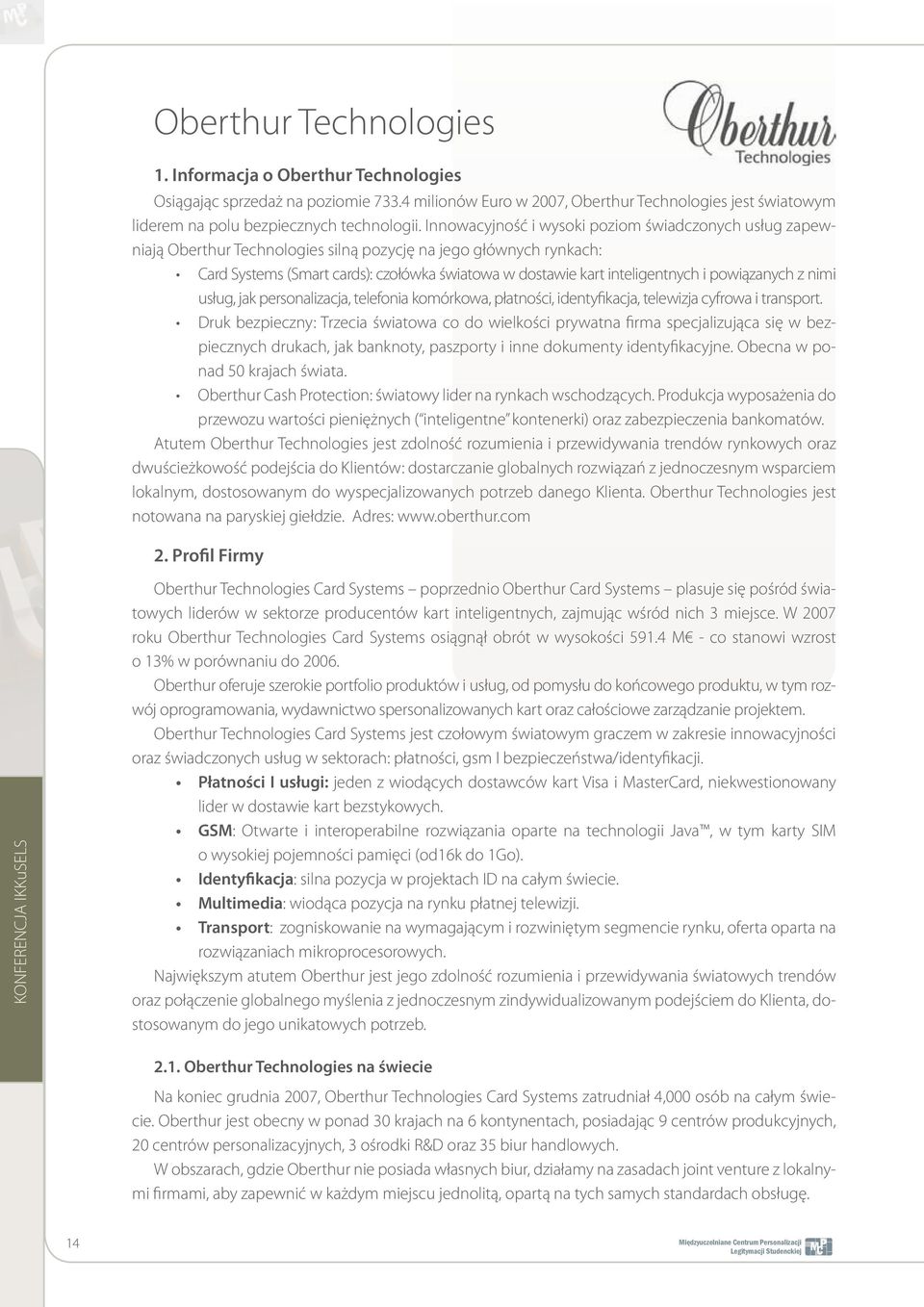 Oberthur Technologies

Oberthur Technologies

1. Informacja o Oberthur Technologies

Osiągając sprzedaż na poziomie 733.4 milionów Euro w 2007, Oberthur Technologies jest światowym liderem na polu bezpiecznych technologii. Innowacyjność i wysoki poziom świadczonych usług zapewniają Oberthur Technologies silną pozycję na jego głównych rynkach:

• Card Systems (Smart cards): czołówka światowa w dostawie kart inteligentnych i powiązanych z nimi usług, jak personalizacja, telefonia komórkowa, płatności, identyfikacja, telewizja cyfrowa i transport.
• Druk bezpieczny: Trzecia światowa co do wielkości prywatna firma specjalizująca się w bezpiecznych drukach, jak banknoty, paszporty i inne dokumenty identyfikacyjne. Obecna w ponad 50 krajach świata.
• Oberthur Cash Protection: światowy lider na rynkach wschodzących. Produkcja wyposażenia do przewozu wartości pieniężnych ("inteligentne" kontenerki) oraz zabezpieczenia bankomatów.

Atutem Oberthur Technologies jest zdolność rozumienia i przewidywania trendów rynkowych oraz dwuścieżkowość podejścia do Klientów: dostarczanie globalnych rozwiązań z jednoczesnym wsparciem lokalnym, dostosowanym do wyspecjalizowanych potrzeb danego Klienta. Oberthur Technologies jest notowana na paryskiej giełdzie. Adres: www.oberthur.com

2. Profil Firmy

Oberthur Technologies Card Systems – poprzednio Oberthur Card Systems – plasuje się pośród światowych liderów w sektorze producentów kart inteligentnych, zajmując wśród nich 3 miejsce. W 2007 roku Oberthur Technologies Card Systems osiągnął obrót w wysokości 591.4 M€ - co stanowi wzrost o 13% w porównaniu do 2006.

Oberthur oferuje szerokie portfolio produktów i usług, od pomysłu do końcowego produktu, w tym rozwój oprogramowania, wydawnictwo spersonalizowanych kart oraz całościowe zarządzanie projektem.

Oberthur Technologies Card Systems jest czołowym światowym graczem w zakresie innowacyjności oraz świadczonych usług w sektorach: płatności, gsm I bezpieczeństwa/identyfikacji.

• Płatności I usługi: jeden z wiodących dostawców kart Visa i MasterCard, niekwestionowany lider w dostawie kart bezstykowych.
• GSM: Otwarte i interoperabilne rozwiązania oparte na technologii Java™, w tym karty SIM o wysokiej pojemności pamięci (od16k do 1Go).
• Identyfikacja: silna pozycja w projektach ID na całym świecie.
• Multimedia: wiodąca pozycja na rynku płatnej telewizji.
• Transport: zogniskowanie na wymagającym i rozwiniętym segmencie rynku, oferta oparta na rozwiązaniach mikroprocesorowych.

Największym atutem Oberthur jest jego zdolność rozumienia i przewidywania światowych trendów oraz połączenie globalnego myślenia z jednoczesnym zindywidualizowanym podejściem do Klienta, dostosowanym do jego unikatowych potrzeb.

2.1. Oberthur Technologies na świecie

Na koniec grudnia 2007, Oberthur Technologies Card Systems zatrudniał 4,000 osób na całym świecie. Oberthur jest obecny w ponad 30 krajach na 6 kontynentach, posiadając 9 centrów produkcyjnych, 20 centrów personalizacyjnych, 3 ośrodki R&D oraz 35 biur handlowych.

W obszarach, gdzie Oberthur nie posiada własnych biur, działamy na zasadach joint venture z lokalnymi firmami, aby zapewnić w każdym miejscu jednolitą, opartą na tych samych standardach obsługę.

KONFERENCJA IKKuSELS

14

Międzyuczelniane Centrum Personalizacji Legitymacji Studenckiej